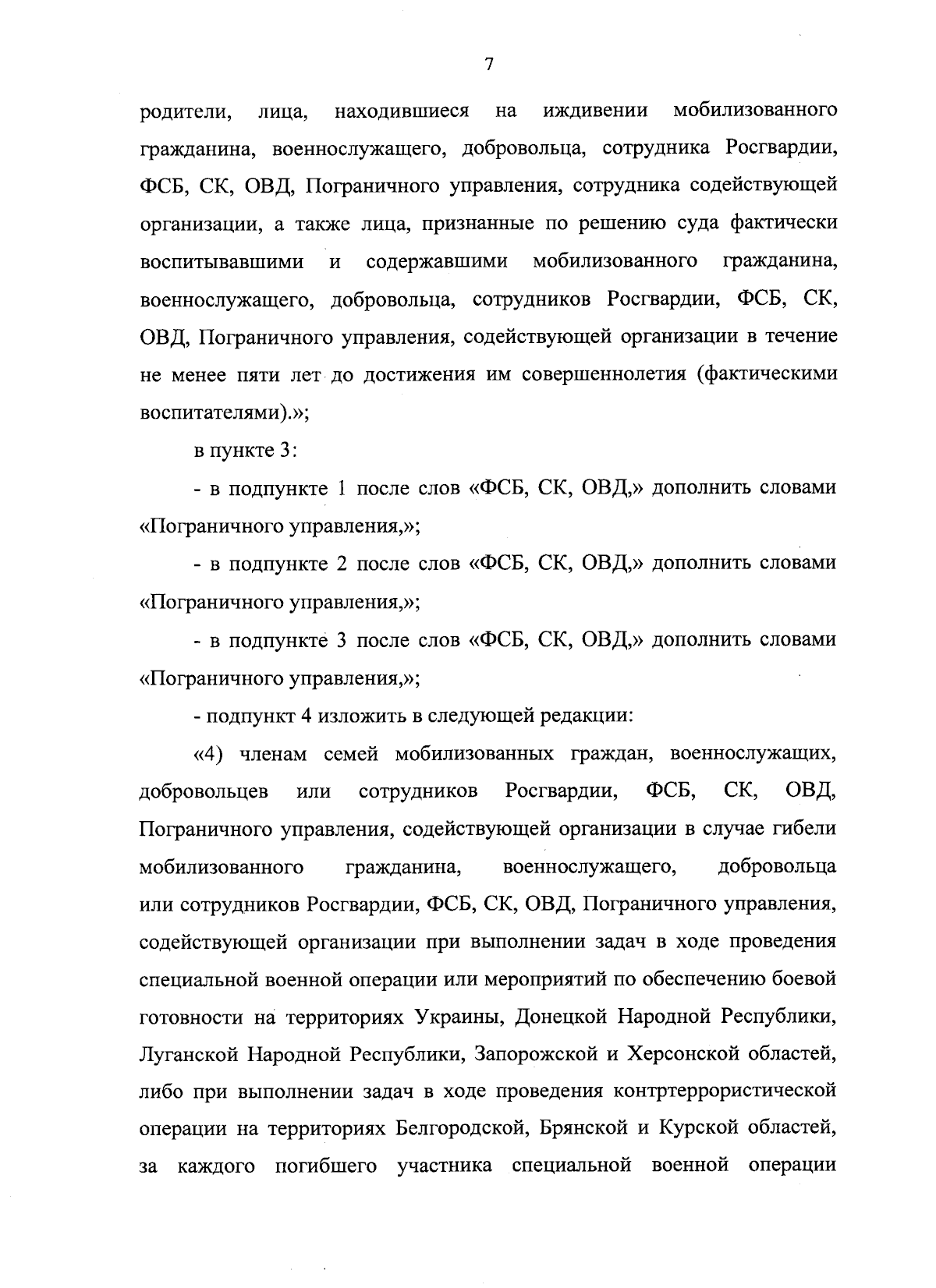 7

родители, лица, находившиеся на иждивении мобилизованного гражданина, военнослужащего, добровольца, сотрудника Росгвардии, ФСБ, СК, ОВД, Пограничного управления, сотрудника содействующей организации, а также лица, признанные по решению суда фактически воспитывавшими и содержавшими мобилизованного гражданина, военнослужащего, добровольца, сотрудников Росгвардии, ФСБ, СК, ОВД, Пограничного управления, содействующей организации в течение не менее пяти лет до достижения им совершеннолетия (фактическими воспитателями).»;

в пункте 3:

- в подпункте 1 после слов «ФСБ, СК, ОВД,» дополнить словами «Пограничного управления,»;

- в подпункте 2 после слов «ФСБ, СК, ОВД,» дополнить словами «Пограничного управления,»;

- в подпункте 3 после слов «ФСБ, СК, ОВД,» дополнить словами «Пограничного управления,»;

- подпункт 4 изложить в следующей редакции:

«4) членам семей мобилизованных граждан, военнослужащих, добровольцев или сотрудников Росгвардии, ФСБ, СК, ОВД, Пограничного управления, содействующей организации в случае гибели мобилизованного гражданина, военнослужащего, добровольца или сотрудников Росгвардии, ФСБ, СК, ОВД, Пограничного управления, содействующей организации при выполнении задач в ходе проведения специальной военной операции или мероприятий по обеспечению боевой готовности на территориях Украины, Донецкой Народной Республики, Луганской Народной Республики, Запорожской и Херсонской областей, либо при выполнении задач в ходе проведения контртеррористической операции на территориях Белгородской, Брянской и Курской областей, за каждого погибшего участника специальной военной операции